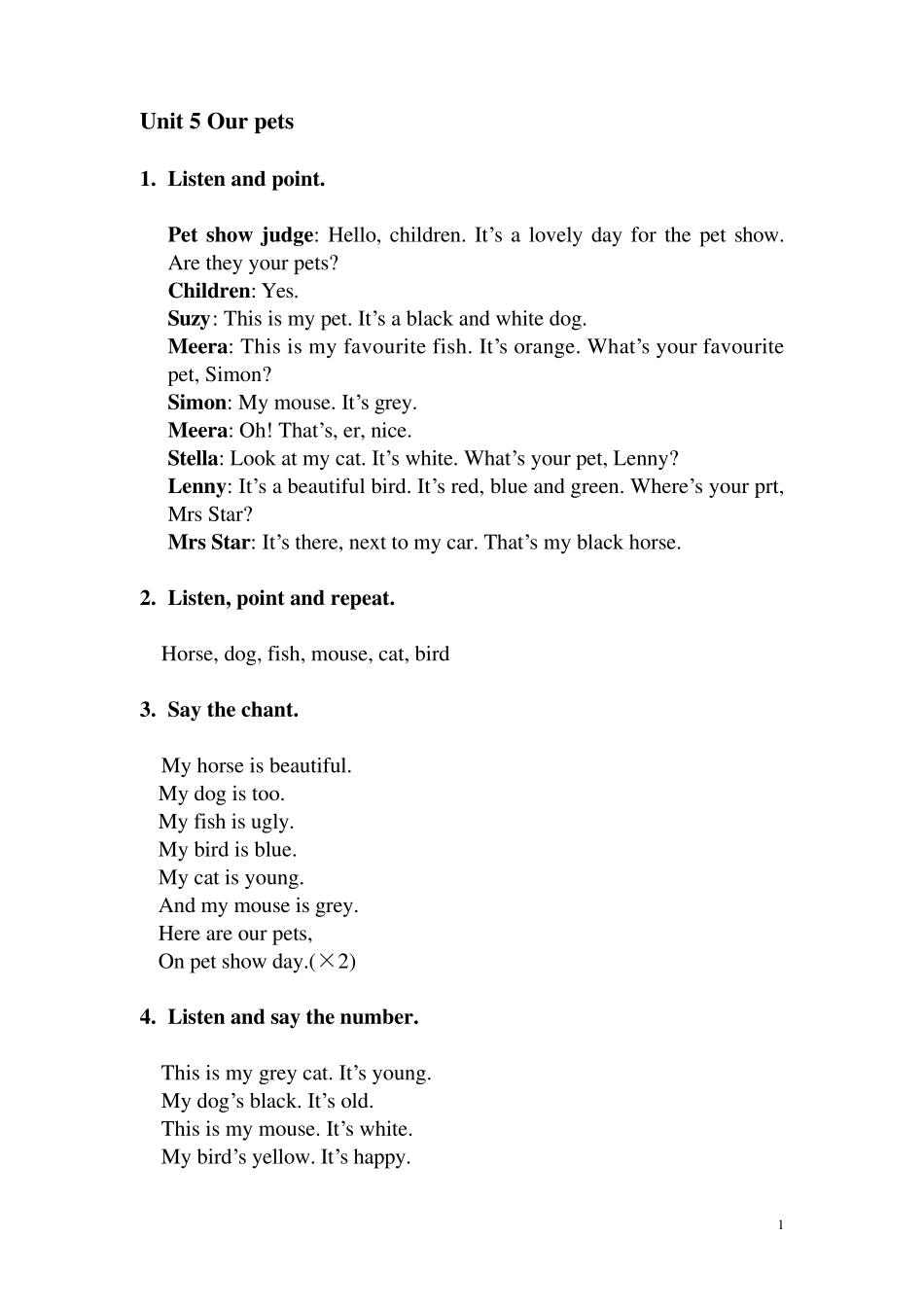 Unit 5 Our pets

1. Listen and point.

Pet show judge: Hello, children. It’s a lovely day for the pet show. Are they your pets?
Children: Yes.
Suzy: This is my pet. It’s a black and white dog.
Meera: This is my favourite fish. It’s orange. What’s your favourite pet, Simon?
Simon: My mouse. It’s grey.
Meera: Oh! That’s, er, nice.
Stella: Look at my cat. It’s white. What’s your pet, Lenny?
Lenny: It’s a beautiful bird. It’s red, blue and green. Where’s your prt, Mrs Star?
Mrs Star: It’s there, next to my car. That’s my black horse.

2. Listen, point and repeat.

Horse, dog, fish, mouse, cat, bird

3. Say the chant.

My horse is beautiful.
My dog is too.
My fish is ugly.
My bird is blue.
My cat is young.
And my mouse is grey.
Here are our pets,
On pet show day.(×2)

4. Listen and say the number.

This is my grey cat. It’s young.
My dog’s black. It’s old.
This is my mouse. It’s white.
My bird’s yellow. It’s happy.

1